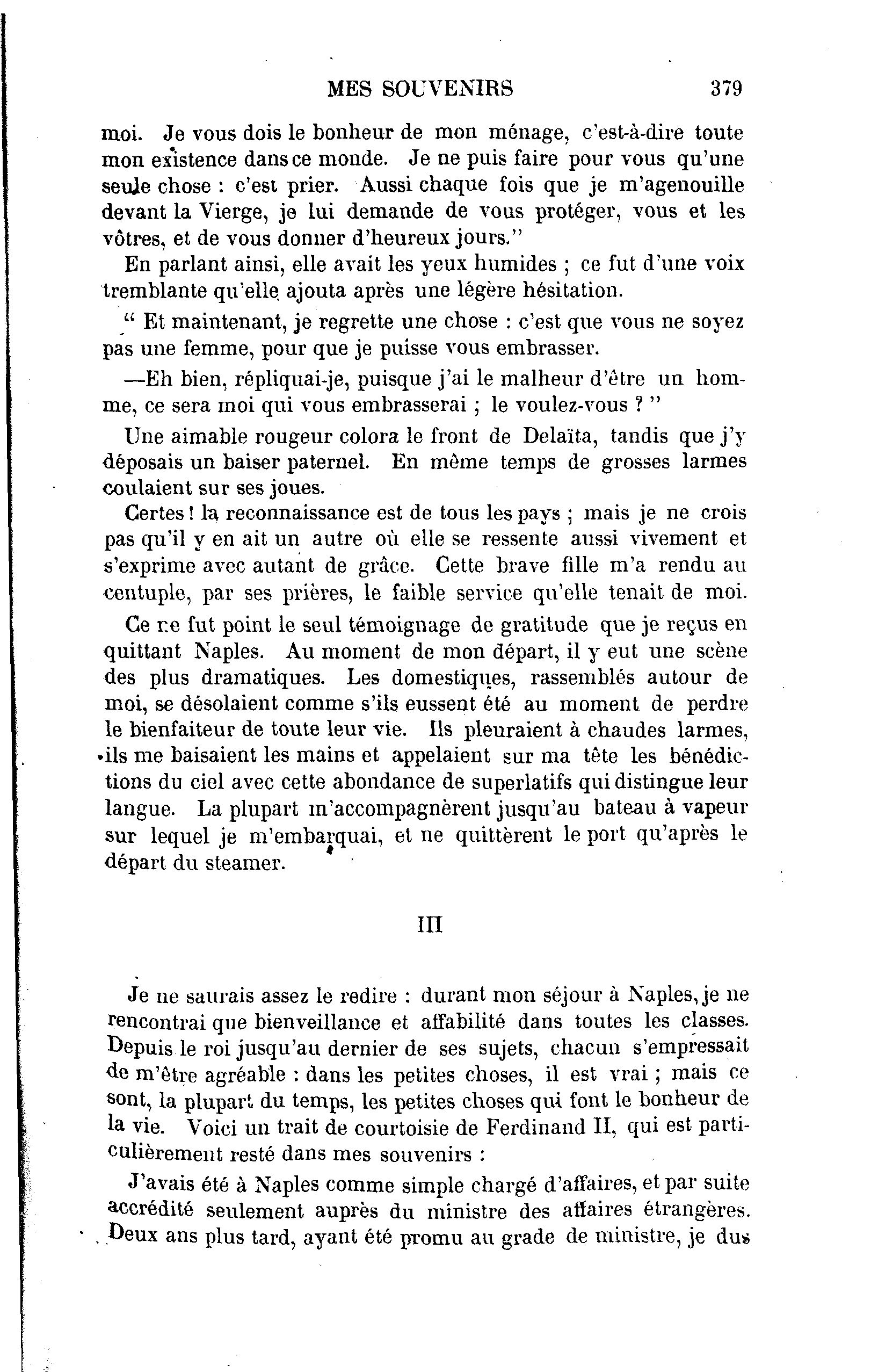 MES SOUVENIRS 379

moi. Je vous dois le bonheur de mon ménage, c'est-à-dire toute mon existence dans ce monde. Je ne puis faire pour vous qu'une seule chose : c'est prier. Aussi chaque fois que je m'agenouille devant la Vierge, je lui demande de vous protéger, vous et les vôtres, et de vous donner d'heureux jours."

En parlant ainsi, elle avait les yeux humides ; ce fut d'une voix tremblante qu'elle ajouta après une légère hésitation.

" Et maintenant, je regrette une chose : c'est que vous ne soyez pas une femme, pour que je puisse vous embrasser.

—Eh bien, répliquai-je, puisque j'ai le malheur d'être un homme, ce sera moi qui vous embrasserai ; le voulez-vous ? "

Une aimable rougeur colora le front de Delaïta, tandis que j'y déposais un baiser paternel. En même temps de grosses larmes coulaient sur ses joues.

Certes ! la reconnaissance est de tous les pays ; mais je ne crois pas qu'il y en ait un autre où elle se ressente aussi vivement et s'exprime avec autant de grâce. Cette brave fille m'a rendu au centuple, par ses prières, le faible service qu'elle tenait de moi.

Ce ne fut point le seul témoignage de gratitude que je reçus en quittant Naples. Au moment de mon départ, il y eut une scène des plus dramatiques. Les domestiques, rassemblés autour de moi, se désolaient comme s'ils eussent été au moment de perdre le bienfaiteur de toute leur vie. Ils pleuraient à chaudes larmes, ils me baisaient les mains et appelaient sur ma tête les bénédictions du ciel avec cette abondance de superlatifs qui distingue leur langue. La plupart m'accompagnèrent jusqu'au bateau à vapeur sur lequel je m'embarquai, et ne quittèrent le port qu'après le départ du steamer.

III

Je ne saurais assez le redire : durant mon séjour à Naples, je ne rencontrai que bienveillance et affabilité dans toutes les classes. Depuis le roi jusqu'au dernier de ses sujets, chacun s'empressait de m'être agréable : dans les petites choses, il est vrai ; mais ce sont, la plupart du temps, les petites choses qui font le bonheur de la vie. Voici un trait de courtoisie de Ferdinand II, qui est particulièrement resté dans mes souvenirs :

J'avais été à Naples comme simple chargé d'affaires, et par suite accrédité seulement auprès du ministre des affaires étrangères. Deux ans plus tard, ayant été promu au grade de ministre, je dus